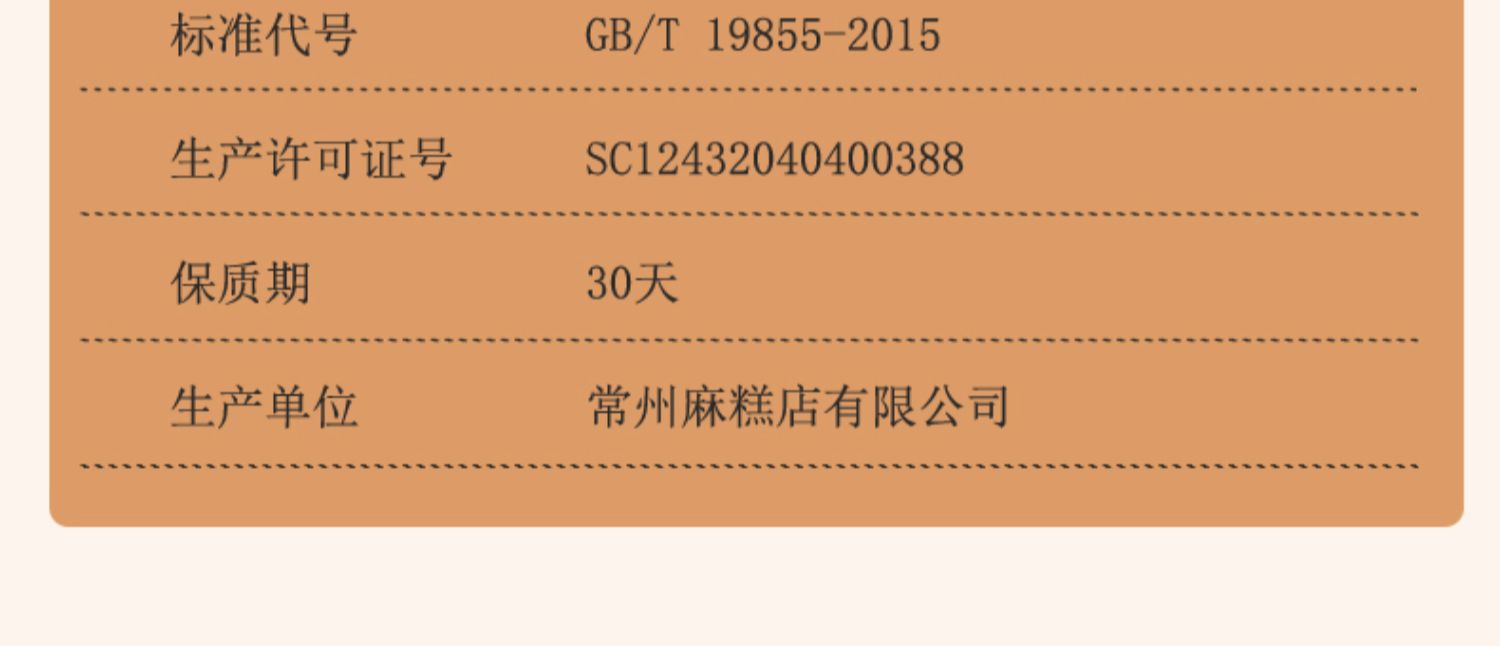 | 标准代号 | GB/T 19855-2015 |
|---|---|
| 生产许可证号 | SC12432040400388 |
| 保质期 | 30天 |
| 生产单位 | 常州麻糕店有限公司 |